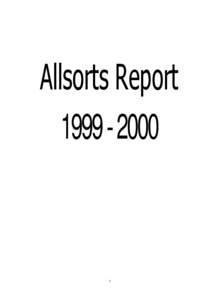 Allsorts Report

1999 - 2000